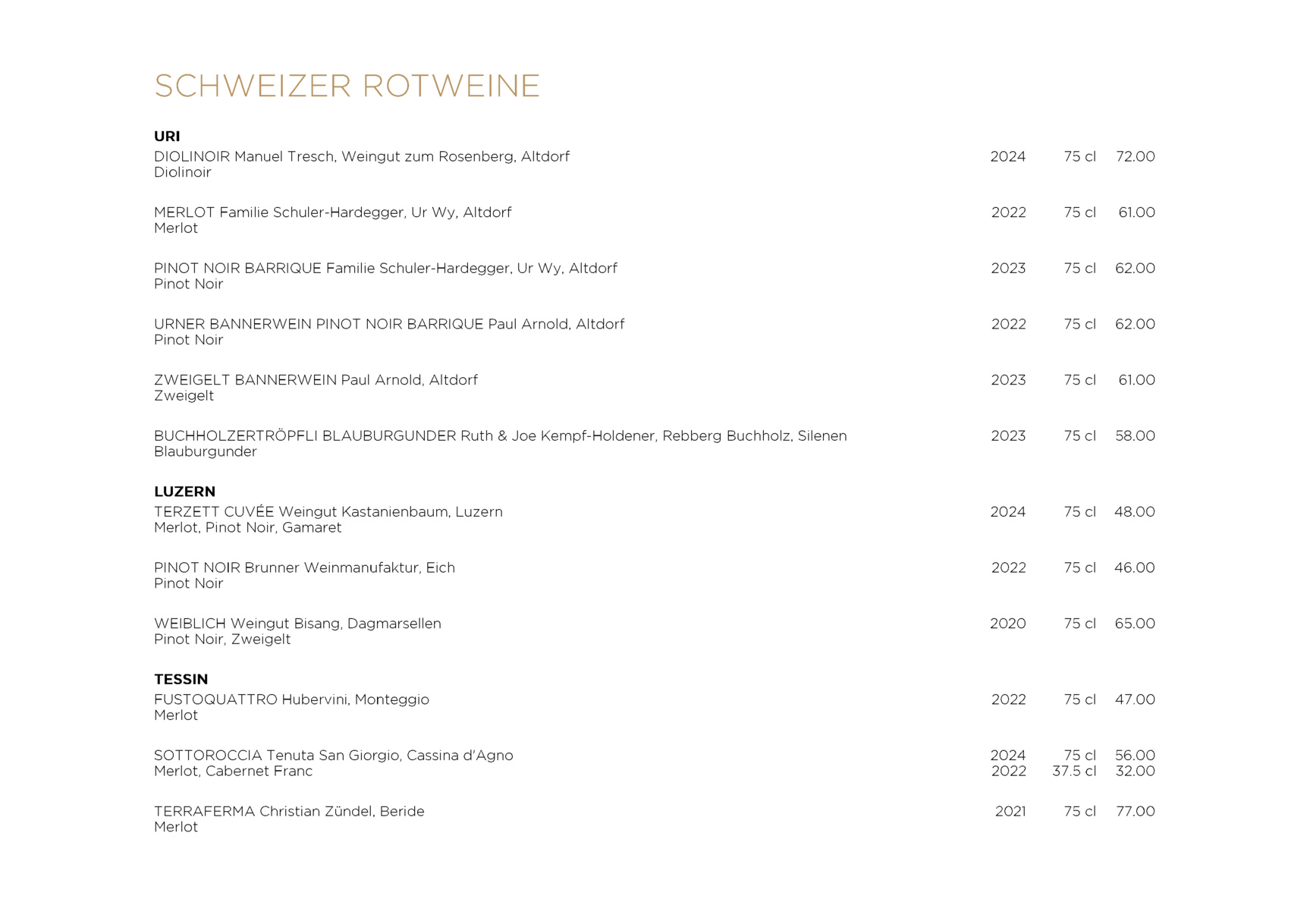 SCHWEIZER ROTWEINE

URI

DIOLINOIR Manuel Tresch, Weingut zum Rosenberg, Altdorf 2024 75 cl 72.00
Diolinoir

MERLOT Familie Schuler-Hardegger, Ur Wy, Altdorf 2022 75 cl 61.00
Merlot

PINOT NOIR BARRIQUE Familie Schuler-Hardegger, Ur Wy, Altdorf 2023 75 cl 62.00
Pinot Noir

URNER BANNERWEIN PINOT NOIR BARRIQUE Paul Arnold, Altdorf 2022 75 cl 62.00
Pinot Noir

ZWEIGELT BANNERWEIN Paul Arnold, Altdorf 2023 75 cl 61.00
Zweigelt

BUCHHOLZERTRÖPFLI BLAUBURGUNDER Ruth & Joe Kempf-Holdener, Rebberg Buchholz, Silenen 2023 75 cl 58.00
Blauburgunder

LUZERN

TERZETT CUVÉE Weingut Kastanienbaum, Luzern 2024 75 cl 48.00
Merlot, Pinot Noir, Gamaret

PINOT NOIR Brunner Weinmanufaktur, Eich 2022 75 cl 46.00
Pinot Noir

WEIBLICH Weingut Bisang, Dagmarsellen 2020 75 cl 65.00
Pinot Noir, Zweigelt

TESSIN

FUSTOQUATTRO Hubervini, Monteggio 2022 75 cl 47.00
Merlot

SOTTOROCCIA Tenuta San Giorgio, Cassina d'Agno 2024 75 cl 56.00
Merlot, Cabernet Franc 2022 37.5 cl 32.00

TERRAFERMA Christian Zündel, Beride 2021 75 cl 77.00
Merlot